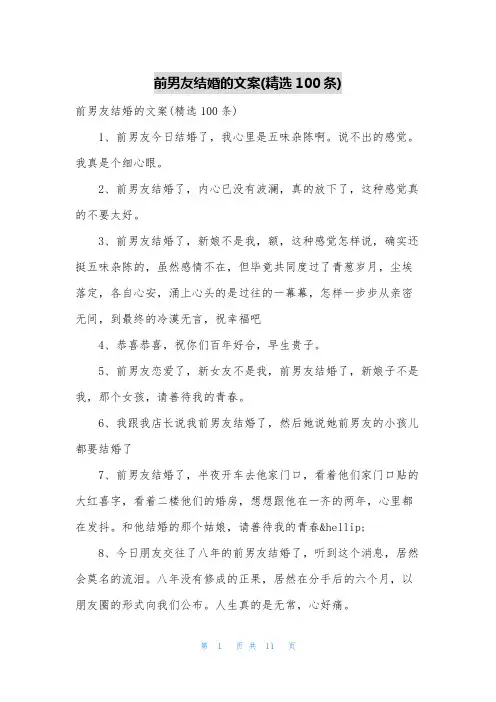 前男友结婚的文案(精选 100 条)

前男友结婚的文案(精选 100 条)

1、前男友今日结婚了，我心里是五味杂陈啊。说不出的感觉。我真是个细心眼。

2、前男友结婚了，内心已没有波澜，真的放下了，这种感觉真的不要太好。

3、前男友结婚了，新娘不是我，额，这种感觉怎样说，确实还挺五味杂陈的，虽然感情不在，但毕竟共同度过了青葱岁月，尘埃落定，各自心安，涌上心头的是过往的一幕幕，怎样一步步从亲密无间，到最终的冷漠无言，祝幸福吧

4、恭喜恭喜，祝你们百年好合，早生贵子。

5、前男友恋爱了，新女友不是我，前男友结婚了，新娘子不是我，那个女孩，请善待我的青春。

6、我跟我店长说我前男友结婚了，然后她说她前男友的小孩儿都要结婚了

7、前男友结婚了，半夜开车去他家门口，看着他们家门口贴的大红喜字，看着二楼他们的婚房，想想跟他在一齐的两年，心里都在发抖。和他结婚的那个姑娘，请善待我的青春&hellip;

8、今日朋友交往了八年的前男友结婚了，听到这个消息，居然会莫名的流泪。八年没有修成的正果，居然在分手后的六个月，以朋友圈的形式向我们公布。人生真的是无常，心好痛。

第 1 页 共 11 页